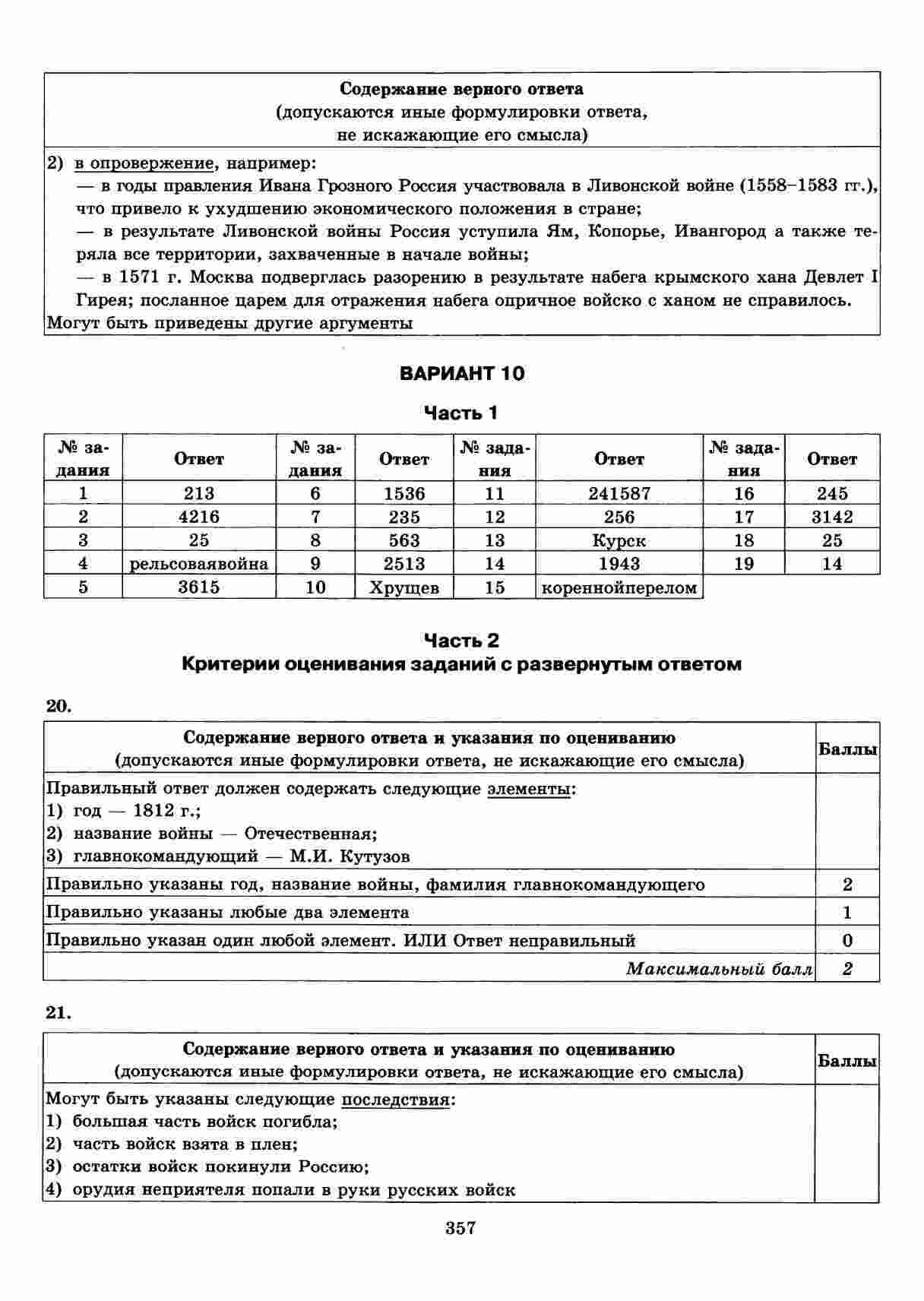 | Содержание верного ответа (допускаются иные формулировки ответа, не искажающие его смысла) |
|---|
| 2) в опровержение, например: — в годы правления Ивана Грозного Россия участвовала в Ливонской войне (1558–1583 гг.), что привело к ухудшению экономического положения в стране; — в результате Ливонской войны Россия уступила Ям, Копорье, Ивангород а также теряла все территории, захваченные в начале войны; — в 1571 г. Москва подверглась разорению в результате набега крымского хана Девлет I Гирея; посланное царем для отражения набега опричное войско с ханом не справилось. Могут быть приведены другие аргументы |

ВАРИАНТ 10

Часть 1

| № задания | Ответ | № задания | Ответ | № задания | Ответ | № задания | Ответ |
|---|---|---|---|---|---|---|---|
| 1 | 213 | 6 | 1536 | 11 | 241587 | 16 | 245 |
| 2 | 4216 | 7 | 235 | 12 | 256 | 17 | 3142 |
| 3 | 25 | 8 | 563 | 13 | Курск | 18 | 25 |
| 4 | рельсоваявойна | 9 | 2513 | 14 | 1943 | 19 | 14 |
| 5 | 3615 | 10 | Хрущев | 15 | кореннойперелом | | |

Часть 2
Критерии оценивания заданий с развернутым ответом

20.

| Содержание верного ответа и указания по оцениванию (допускаются иные формулировки ответа, не искажающие его смысла) | Баллы |
|---|---|
| Правильный ответ должен содержать следующие элементы: 1) год — 1812 г.; 2) название войны — Отечественная; 3) главнокомандующий — М.И. Кутузов | |
| Правильно указаны год, название войны, фамилия главнокомандующего | 2 |
| Правильно указаны любые два элемента | 1 |
| Правильно указан один любой элемент. ИЛИ Ответ неправильный | 0 |
| Максимальный балл | 2 |

21.

| Содержание верного ответа и указания по оцениванию (допускаются иные формулировки ответа, не искажающие его смысла) | Баллы |
|---|---|
| Могут быть указаны следующие последствия: 1) большая часть войск погибла; 2) часть войск взята в плен; 3) остатки войск покинули Россию; 4) орудия неприятеля попали в руки русских войск | |

357